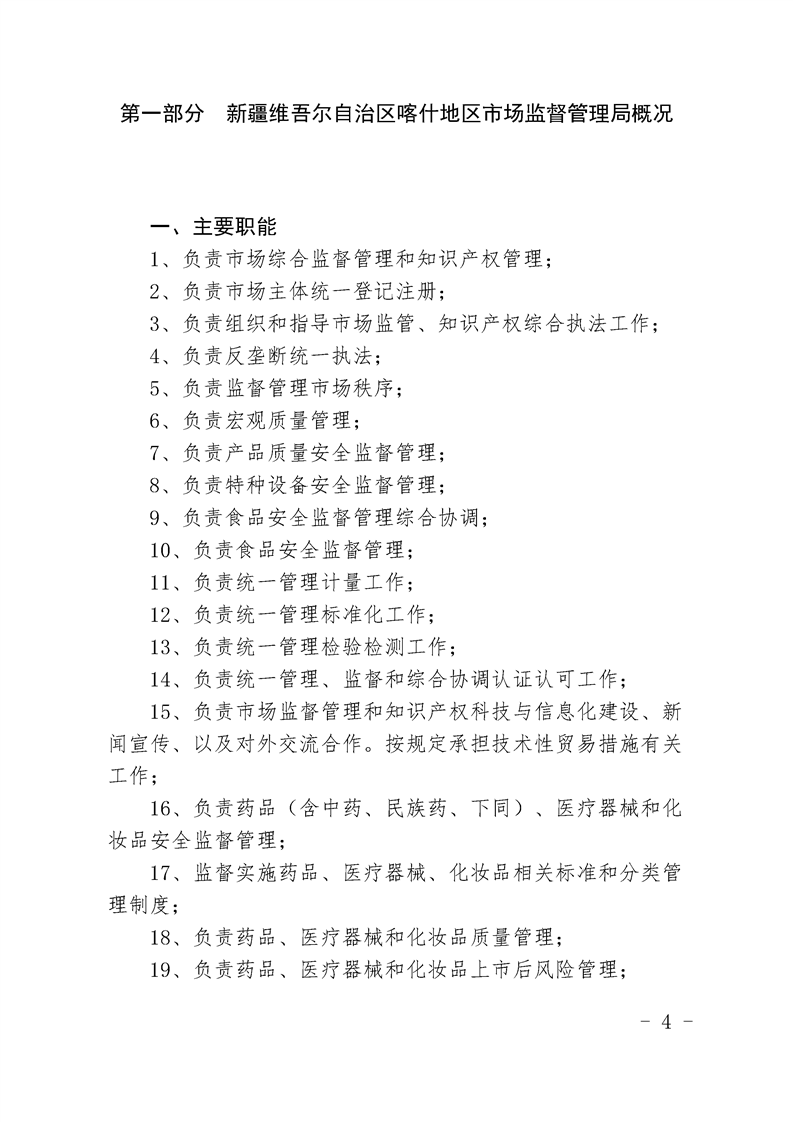 第一部分　新疆维吾尔自治区喀什地区市场监督管理局概况

一、主要职能

1、负责市场综合监督管理和知识产权管理；

2、负责市场主体统一登记注册；

3、负责组织和指导市场监管、知识产权综合执法工作；

4、负责反垄断统一执法；

5、负责监督管理市场秩序；

6、负责宏观质量管理；

7、负责产品质量安全监督管理；

8、负责特种设备安全监督管理；

9、负责食品安全监督管理综合协调；

10、负责食品安全监督管理；

11、负责统一管理计量工作；

12、负责统一管理标准化工作；

13、负责统一管理检验检测工作；

14、负责统一管理、监督和综合协调认证认可工作；

15、负责市场监督管理和知识产权科技与信息化建设、新闻宣传、以及对外交流合作。按规定承担技术性贸易措施有关工作；

16、负责药品（含中药、民族药、下同）、医疗器械和化妆品安全监督管理；

17、监督实施药品、医疗器械、化妆品相关标准和分类管理制度；

18、负责药品、医疗器械和化妆品质量管理；

19、负责药品、医疗器械和化妆品上市后风险管理；

- 4 -